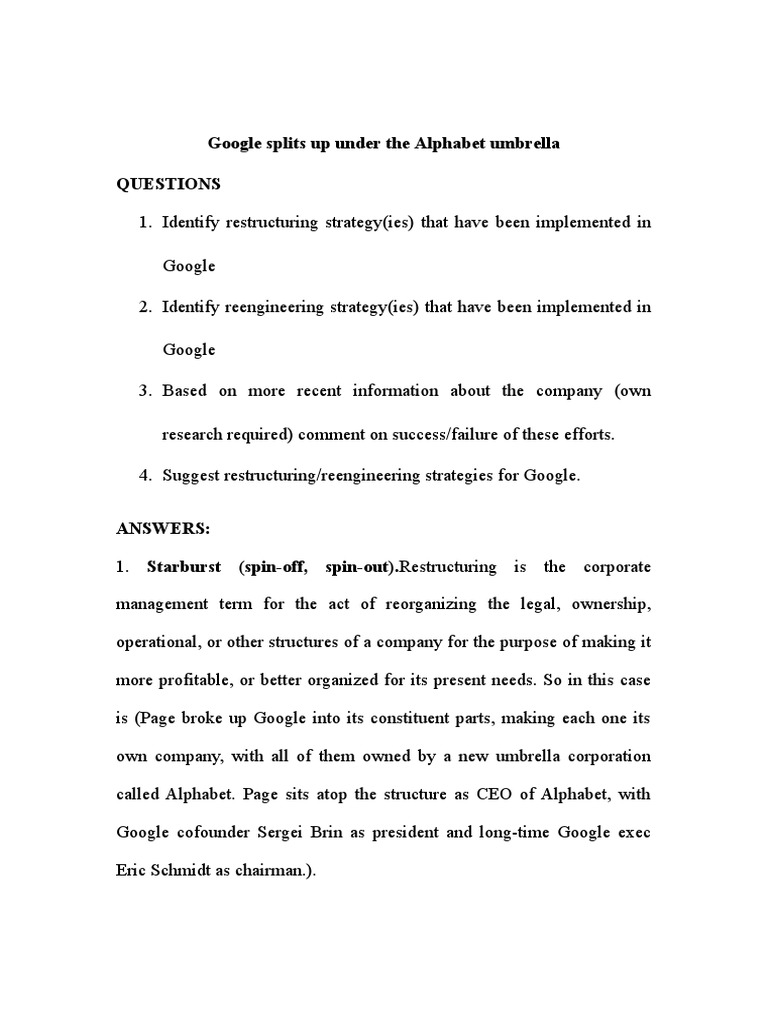 Google splits up under the Alphabet umbrella

QUESTIONS

1. Identify restructuring strategy(ies) that have been implemented in Google

2. Identify reengineering strategy(ies) that have been implemented in Google

3. Based on more recent information about the company (own research required) comment on success/failure of these efforts.

4. Suggest restructuring/reengineering strategies for Google.

ANSWERS:

1. Starburst (spin-off, spin-out).Restructuring is the corporate management term for the act of reorganizing the legal, ownership, operational, or other structures of a company for the purpose of making it more profitable, or better organized for its present needs. So in this case is (Page broke up Google into its constituent parts, making each one its own company, with all of them owned by a new umbrella corporation called Alphabet. Page sits atop the structure as CEO of Alphabet, with Google cofounder Sergei Brin as president and long-time Google exec Eric Schmidt as chairman.).